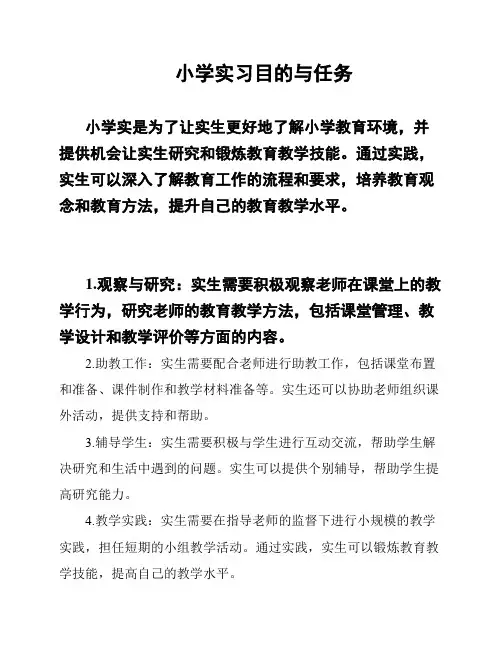 小学实习目的与任务

小学实是为了让实生更好地了解小学教育环境，并提供机会让实生研究和锻炼教育教学技能。通过实践，实生可以深入了解教育工作的流程和要求，培养教育观念和教育方法，提升自己的教育教学水平。

1.观察与研究：实生需要积极观察老师在课堂上的教学行为，研究老师的教育教学方法，包括课堂管理、教学设计和教学评价等方面的内容。

2.助教工作：实生需要配合老师进行助教工作，包括课堂布置和准备、课件制作和教学材料准备等。实生还可以协助老师组织课外活动，提供支持和帮助。

3.辅导学生：实生需要积极与学生进行互动交流，帮助学生解决研究和生活中遇到的问题。实生可以提供个别辅导，帮助学生提高研究能力。

4.教学实践：实生需要在指导老师的监督下进行小规模的教学实践，担任短期的小组教学活动。通过实践，实生可以锻炼教育教学技能，提高自己的教学水平。